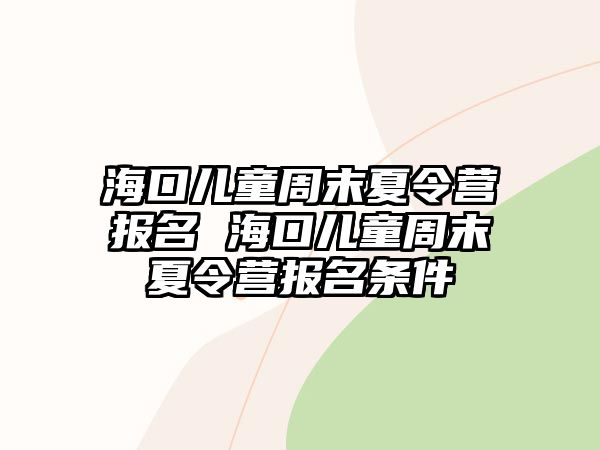 海口儿童周末夏令营报名 海口儿童周末夏令营报名条件